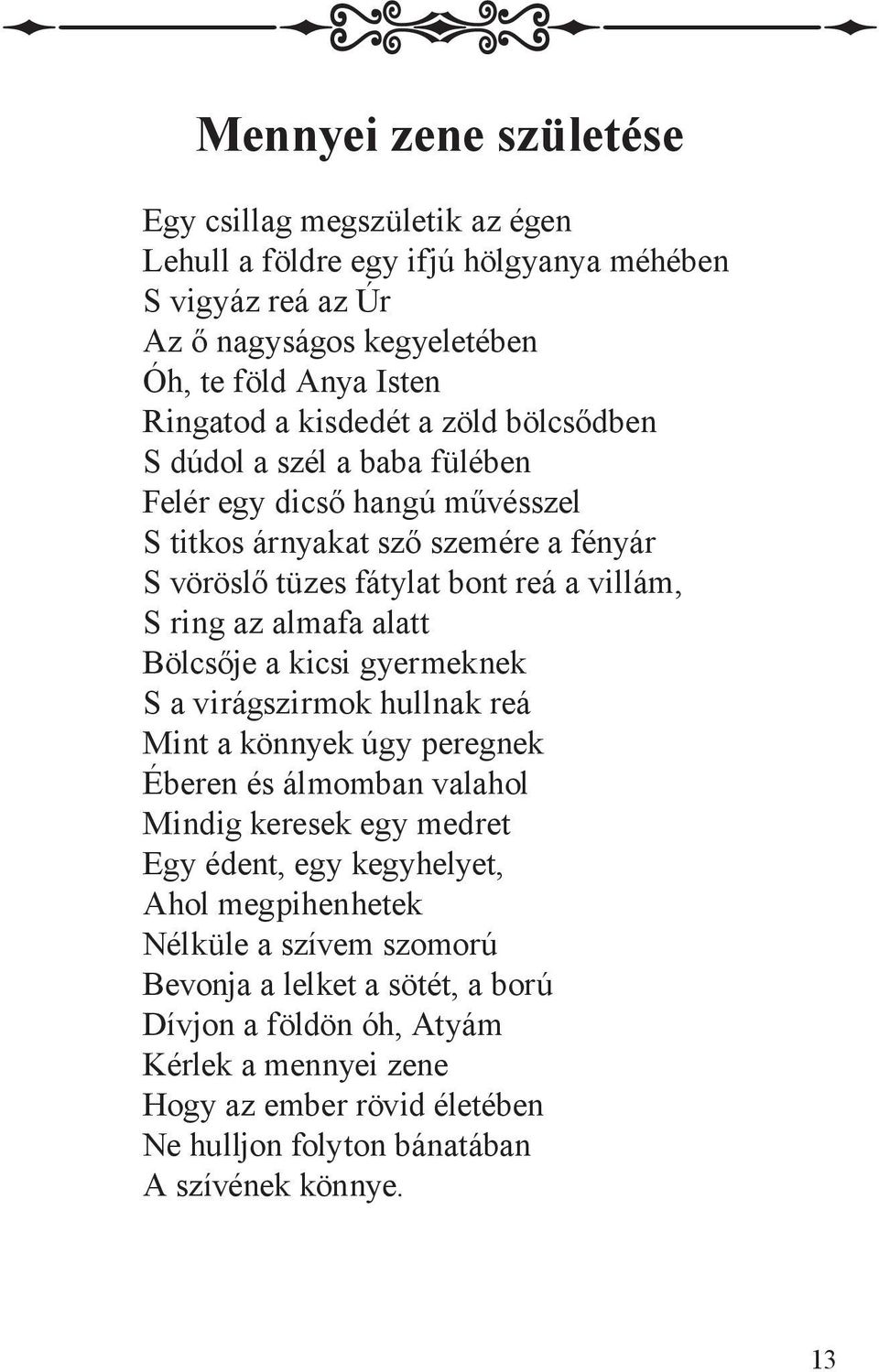 Mennyei zene születése

Egy csillag megszületik az égen
Lehull a földre egy ifjú hölgyanya méhében
S vigyáz reá az Úr
Az ő nagyságos kegyeletében
Óh, te föld Anya Isten
Ringatod a kisdedét a zöld bölcsődben
S dúdol a szél a baba fülében
Felér egy dicső hangú művésszel
S titkos árnyakat sző szemére a fényár
S vöröslő tüzes fátylat bont reá a villám,
S ring az almafa alatt
Bölcsője a kicsi gyermeknek
S a virágszirmok hullnak reá
Mint a könnyek úgy peregnek
Éberen és álmomban valahol
Mindig keresek egy medret
Egy édent, egy kegyhelyet,
Ahol megpihenhetek
Nélküle a szívem szomorú
Bevonja a lelket a sötét, a ború
Dívjon a földön óh, Atyám
Kérlek a mennyei zene
Hogy az ember rövid életében
Ne hulljon folyton bánatában
A szívének könnye.

13